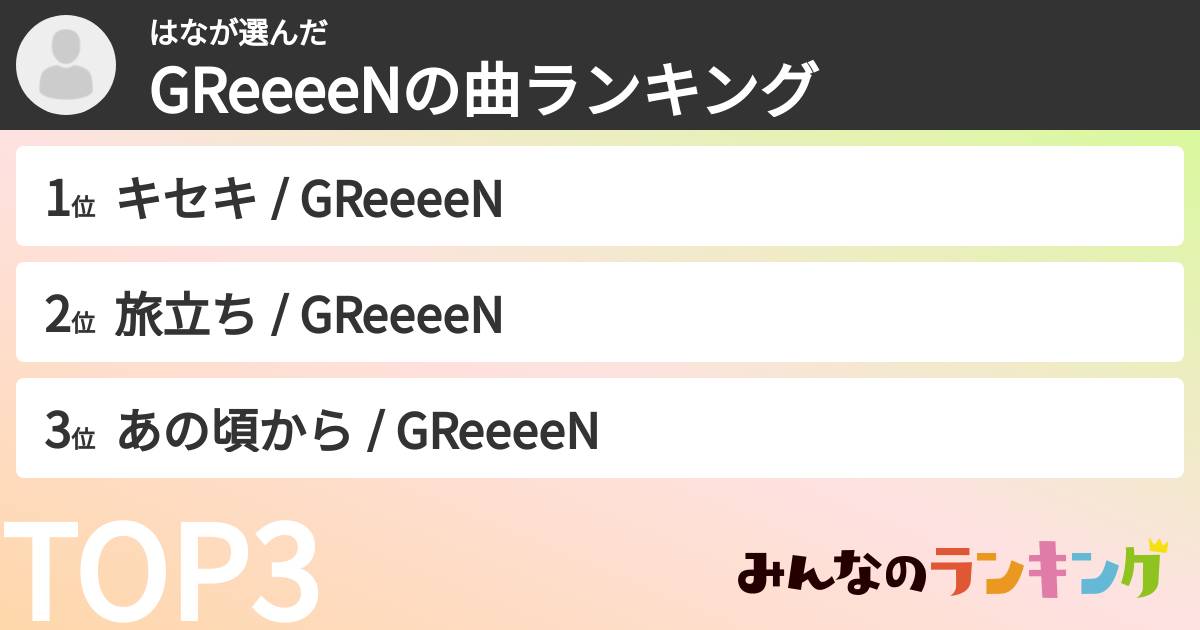 はなが選んだ
GReeeeNの曲ランキング

1位 キセキ / GReeeeN

2位 旅立ち / GReeeeN

3位 あの頃から / GReeeeN

TOP3

みんなのランキング